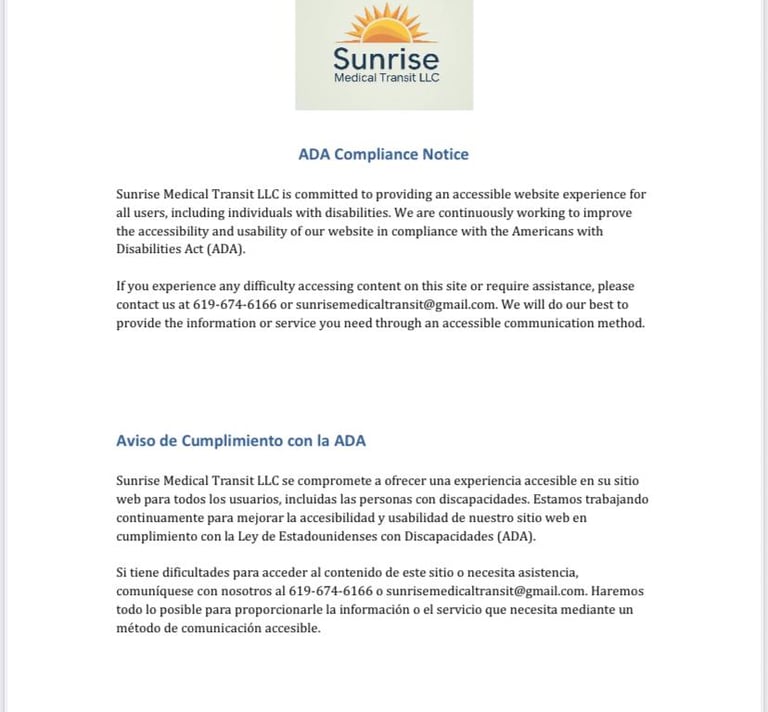 Sunrise
Medical Transit LLC

ADA Compliance Notice

Sunrise Medical Transit LLC is committed to providing an accessible website experience for all users, including individuals with disabilities. We are continuously working to improve the accessibility and usability of our website in compliance with the Americans with Disabilities Act (ADA).

If you experience any difficulty accessing content on this site or require assistance, please contact us at 619-674-6166 or sunrisemedicaltransit@gmail.com. We will do our best to provide the information or service you need through an accessible communication method.

Aviso de Cumplimiento con la ADA

Sunrise Medical Transit LLC se compromete a ofrecer una experiencia accesible en su sitio web para todos los usuarios, incluidas las personas con discapacidades. Estamos trabajando continuamente para mejorar la accesibilidad y usabilidad de nuestro sitio web en cumplimiento con la Ley de Estadounidenses con Discapacidades (ADA).

Si tiene dificultades para acceder al contenido de este sitio o necesita asistencia, comuníquese con nosotros al 619-674-6166 o sunrisemedicaltransit@gmail.com. Haremos todo lo posible para proporcionarle la información o el servicio que necesita mediante un método de comunicación accesible.